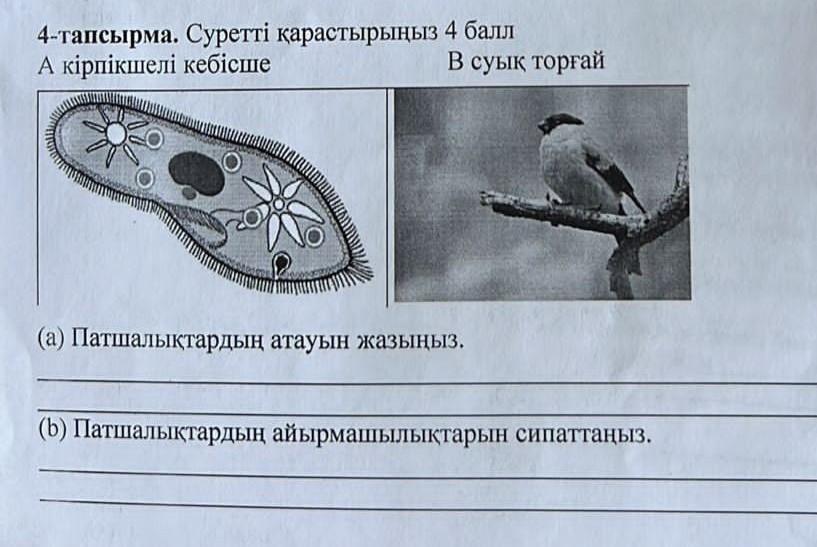 **4-тапсырма.** Суретті қарастырыңыз 4 балл

А кірпікшелі кебісше

В суық торғай

(a) Патшалықтардың атауын жазыңыз.

(b) Патшалықтардың айырмашылықтарын сипаттаңыз.